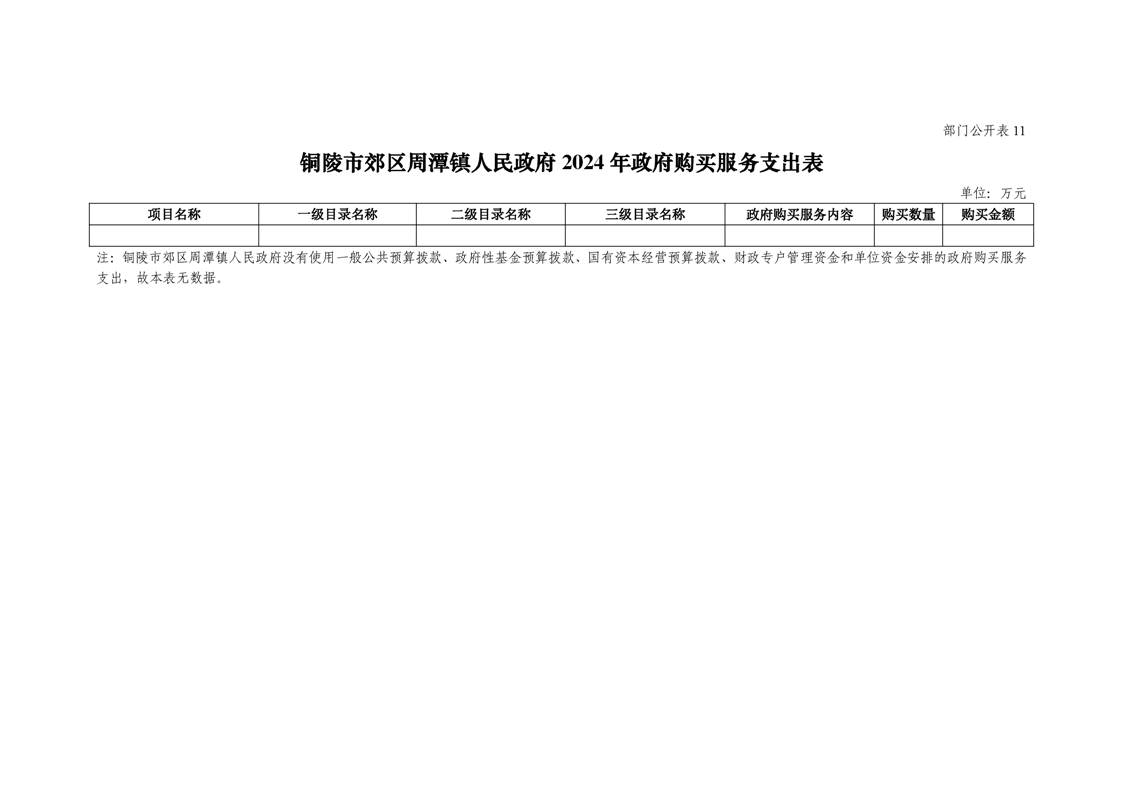 部门公开表11

铜陵市郊区周潭镇人民政府2024年政府购买服务支出表

单位：万元

| 项目名称 | 一级目录名称 | 二级目录名称 | 三级目录名称 | 政府购买服务内容 | 购买数量 | 购买金额 |
|---|---|---|---|---|---|---|
| | | | | | | |

注：铜陵市郊区周潭镇人民政府没有使用一般公共预算拨款、政府性基金预算拨款、国有资本经营预算拨款、财政专户管理资金和单位资金安排的政府购买服务支出，故本表无数据。